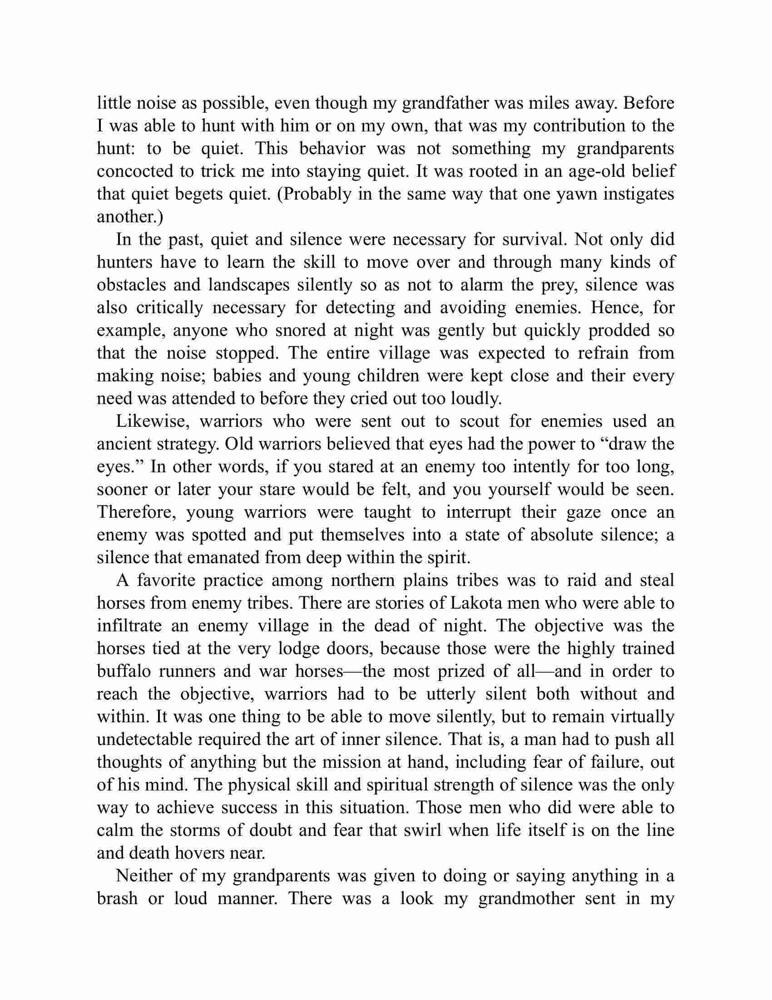 little noise as possible, even though my grandfather was miles away. Before I was able to hunt with him or on my own, that was my contribution to the hunt: to be quiet. This behavior was not something my grandparents concocted to trick me into staying quiet. It was rooted in an age-old belief that quiet begets quiet. (Probably in the same way that one yawn instigates another.)

In the past, quiet and silence were necessary for survival. Not only did hunters have to learn the skill to move over and through many kinds of obstacles and landscapes silently so as not to alarm the prey, silence was also critically necessary for detecting and avoiding enemies. Hence, for example, anyone who snored at night was gently but quickly prodded so that the noise stopped. The entire village was expected to refrain from making noise; babies and young children were kept close and their every need was attended to before they cried out too loudly.

Likewise, warriors who were sent out to scout for enemies used an ancient strategy. Old warriors believed that eyes had the power to “draw the eyes.” In other words, if you stared at an enemy too intently for too long, sooner or later your stare would be felt, and you yourself would be seen. Therefore, young warriors were taught to interrupt their gaze once an enemy was spotted and put themselves into a state of absolute silence; a silence that emanated from deep within the spirit.

A favorite practice among northern plains tribes was to raid and steal horses from enemy tribes. There are stories of Lakota men who were able to infiltrate an enemy village in the dead of night. The objective was the horses tied at the very lodge doors, because those were the highly trained buffalo runners and war horses—the most prized of all—and in order to reach the objective, warriors had to be utterly silent both without and within. It was one thing to be able to move silently, but to remain virtually undetectable required the art of inner silence. That is, a man had to push all thoughts of anything but the mission at hand, including fear of failure, out of his mind. The physical skill and spiritual strength of silence was the only way to achieve success in this situation. Those men who did were able to calm the storms of doubt and fear that swirl when life itself is on the line and death hovers near.

Neither of my grandparents was given to doing or saying anything in a brash or loud manner. There was a look my grandmother sent in my